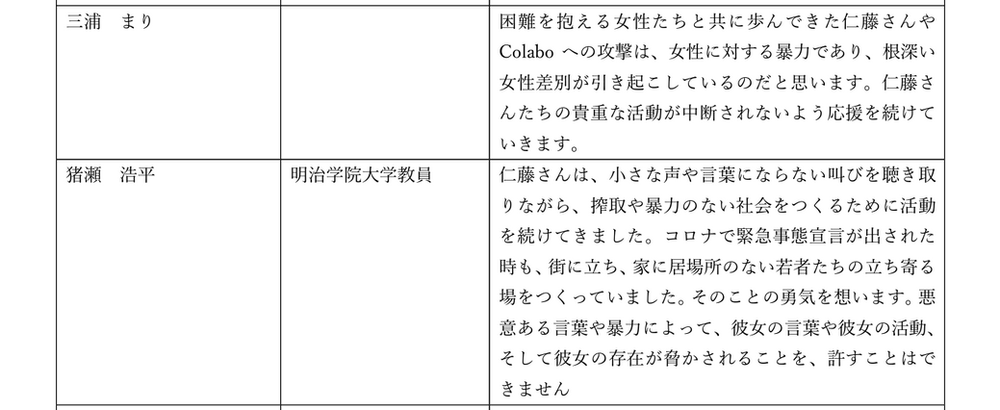 | 三浦　まり |  | 困難を抱える女性たちと共に歩んできた仁藤さんやColaboへの攻撃は、女性に対する暴力であり、根深い女性差別が引き起こしているのだと思います。仁藤さんたちの貴重な活動が中断されないよう応援を続けていきます。 |
|---|---|---|
| 猪瀬　浩平 | 明治学院大学教員 | 仁藤さんは、小さな声や言葉にならない叫びを聴き取りながら、搾取や暴力のない社会をつくるために活動を続けてきました。コロナで緊急事態宣言が出された時も、街に立ち、家に居場所のない若者たちの立ち寄る場をつくっていました。そのことの勇気を想います。悪意ある言葉や暴力によって、彼女の言葉や彼女の活動、そして彼女の存在が脅かされることを、許すことはできません |